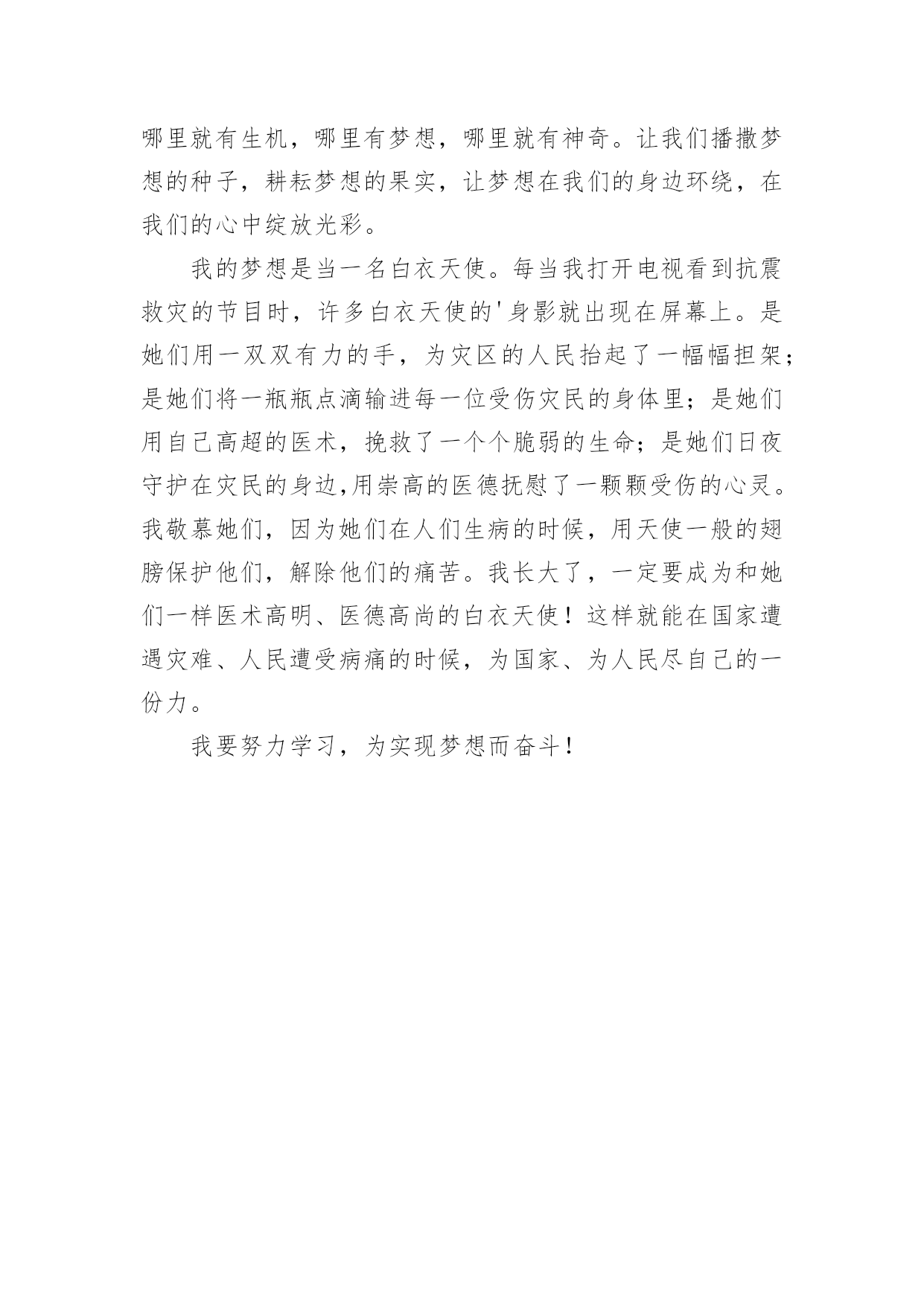 哪里就有生机，哪里有梦想，哪里就有神奇。让我们播撒梦想的种子，耕耘梦想的果实，让梦想在我们的身边环绕，在我们的心中绽放光彩。

我的梦想是当一名白衣天使。每当我打开电视看到抗震救灾的节目时，许多白衣天使的'身影就出现在屏幕上。是她们用一双双有力的手，为灾区的人民抬起了一幅幅担架；是她们将一瓶瓶点滴输进每一位受伤灾民的身体里；是她们用自己高超的医术，挽救了一个个脆弱的生命；是她们日夜守护在灾民的身边,用崇高的医德抚慰了一颗颗受伤的心灵。我敬慕她们，因为她们在人们生病的时候，用天使一般的翅膀保护他们，解除他们的痛苦。我长大了，一定要成为和她们一样医术高明、医德高尚的白衣天使！这样就能在国家遭遇灾难、人民遭受病痛的时候，为国家、为人民尽自己的一份力。

我要努力学习，为实现梦想而奋斗！